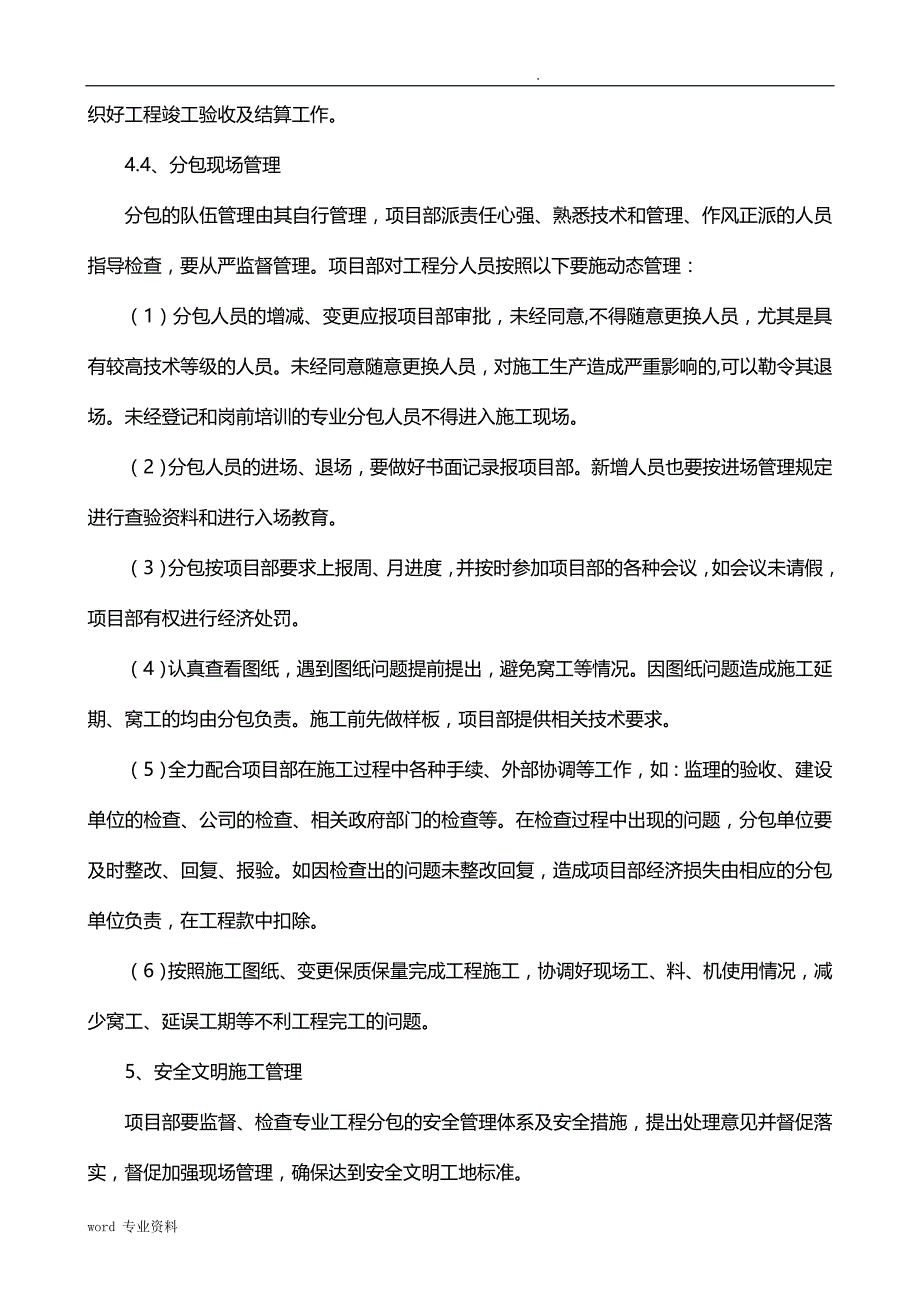 .

织好工程竣工验收及结算工作。

4.4、分包现场管理

分包的队伍管理由其自行管理，项目部派责任心强、熟悉技术和管理、作风正派的人员指导检查，要从严监督管理。项目部对工程分人员按照以下要施动态管理：

（1）分包人员的增减、变更应报项目部审批，未经同意,不得随意更换人员，尤其是具有较高技术等级的人员。未经同意随意更换人员，对施工生产造成严重影响的,可以勒令其退场。未经登记和岗前培训的专业分包人员不得进入施工现场。

（2）分包人员的进场、退场，要做好书面记录报项目部。新增人员也要按进场管理规定进行查验资料和进行入场教育。

（3）分包按项目部要求上报周、月进度，并按时参加项目部的各种会议，如会议未请假，项目部有权进行经济处罚。

（4）认真查看图纸，遇到图纸问题提前提出，避免窝工等情况。因图纸问题造成施工延期、窝工的均由分包负责。施工前先做样板，项目部提供相关技术要求。

（5）全力配合项目部在施工过程中各种手续、外部协调等工作，如：监理的验收、建设单位的检查、公司的检查、相关政府部门的检查等。在检查过程中出现的问题，分包单位要及时整改、回复、报验。如因检查出的问题未整改回复，造成项目部经济损失由相应的分包单位负责，在工程款中扣除。

（6）按照施工图纸、变更保质保量完成工程施工，协调好现场工、料、机使用情况，减少窝工、延误工期等不利工程完工的问题。

5、安全文明施工管理

项目部要监督、检查专业工程分包的安全管理体系及安全措施，提出处理意见并督促落实，督促加强现场管理，确保达到安全文明工地标准。

word 专业资料